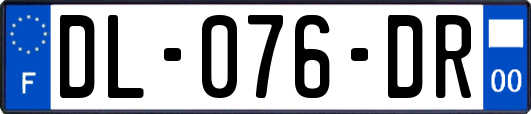 F
DL-076-DR
00